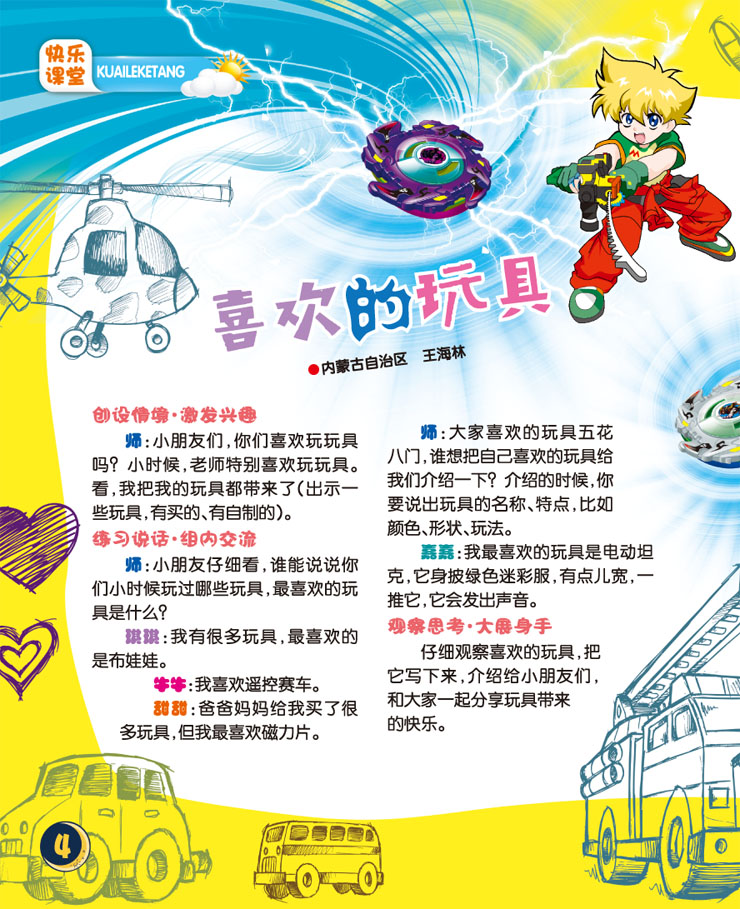 快乐课堂 KUAILEKETANG

喜欢的玩具

●内蒙古自治区 王海林

创设情境·激发兴趣

师：小朋友们，你们喜欢玩玩具吗？小时候，老师特别喜欢玩玩具。看，我把我的玩具都带来了（出示一些玩具，有买的、有自制的）。

练习说话·组内交流

师：小朋友仔细看，谁能说说你们小时候玩过哪些玩具，最喜欢的玩具是什么？

琪琪：我有很多玩具，最喜欢的是布娃娃。

牛牛：我喜欢遥控赛车。

甜甜：爸爸妈妈给我买了很多玩具，但我最喜欢磁力片。

师：大家喜欢的玩具五花八门，谁想把自己喜欢的玩具给我们介绍一下？介绍的时候，你要说出玩具的名称、特点，比如颜色、形状、玩法。

嘉嘉：我最喜欢的玩具是电动坦克，它身披绿色迷彩服，有点儿宽，一推它，它会发出声音。

观察思考·大展身手

仔细观察喜欢的玩具，把它写下来，介绍给小朋友们，和大家一起分享玩具带来的快乐。

4